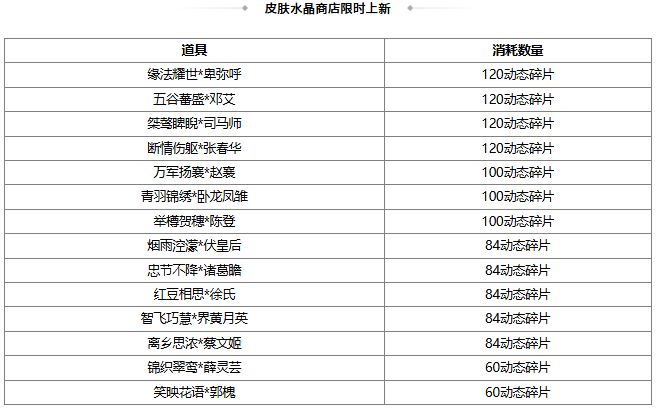 皮肤水晶商店限时上新

| 道具 | 消耗数量 |
|---|---|
| 缘法耀世*卑弥呼 | 120动态碎片 |
| 五谷蕃盛*邓艾 | 120动态碎片 |
| 桀骜睥睨*司马师 | 120动态碎片 |
| 断情伤躯*张春华 | 120动态碎片 |
| 万军扬襄*赵襄 | 100动态碎片 |
| 青羽锦绣*卧龙凤雏 | 100动态碎片 |
| 举樽贺穗*陈登 | 100动态碎片 |
| 烟雨涳濛*伏皇后 | 84动态碎片 |
| 忠节不降*诸葛瞻 | 84动态碎片 |
| 红豆相思*徐氏 | 84动态碎片 |
| 智飞巧慧*界黄月英 | 84动态碎片 |
| 离乡思浓*蔡文姬 | 84动态碎片 |
| 锦织翠鸾*薛灵芸 | 60动态碎片 |
| 笑映花语*郭槐 | 60动态碎片 |